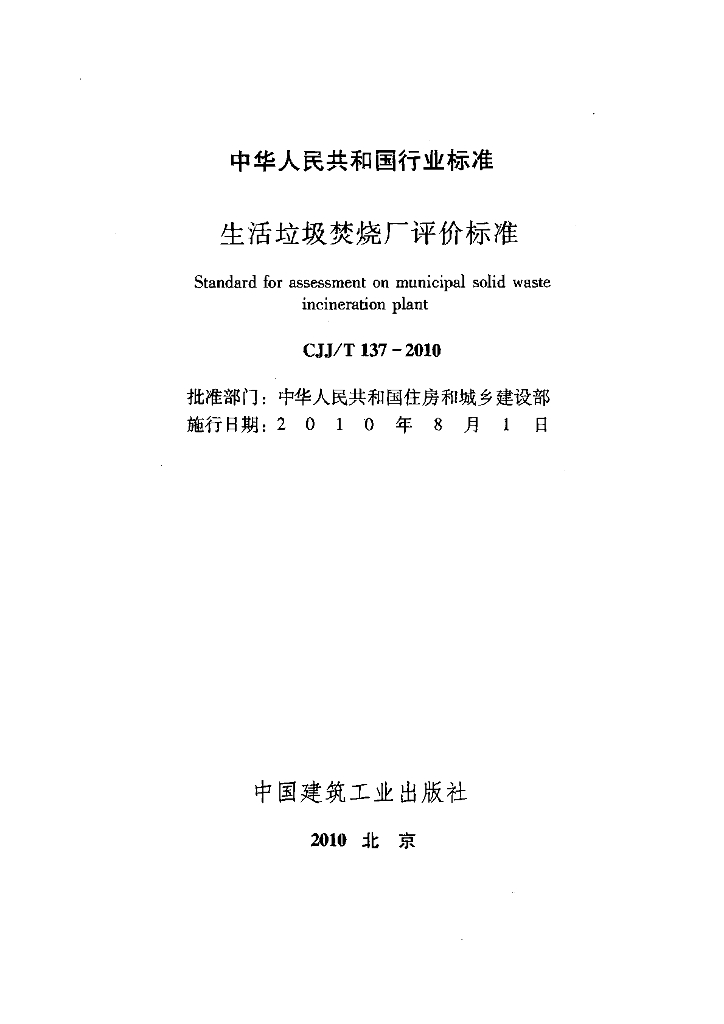 中华人民共和国行业标准

生活垃圾焚烧厂评价标准

Standard for assessment on municipal solid waste incineration plant

CJJ/T 137－2010

批准部门：中华人民共和国住房和城乡建设部
施行日期：2 0 1 0 年 8 月 1 日

中国建筑工业出版社

2010 北 京